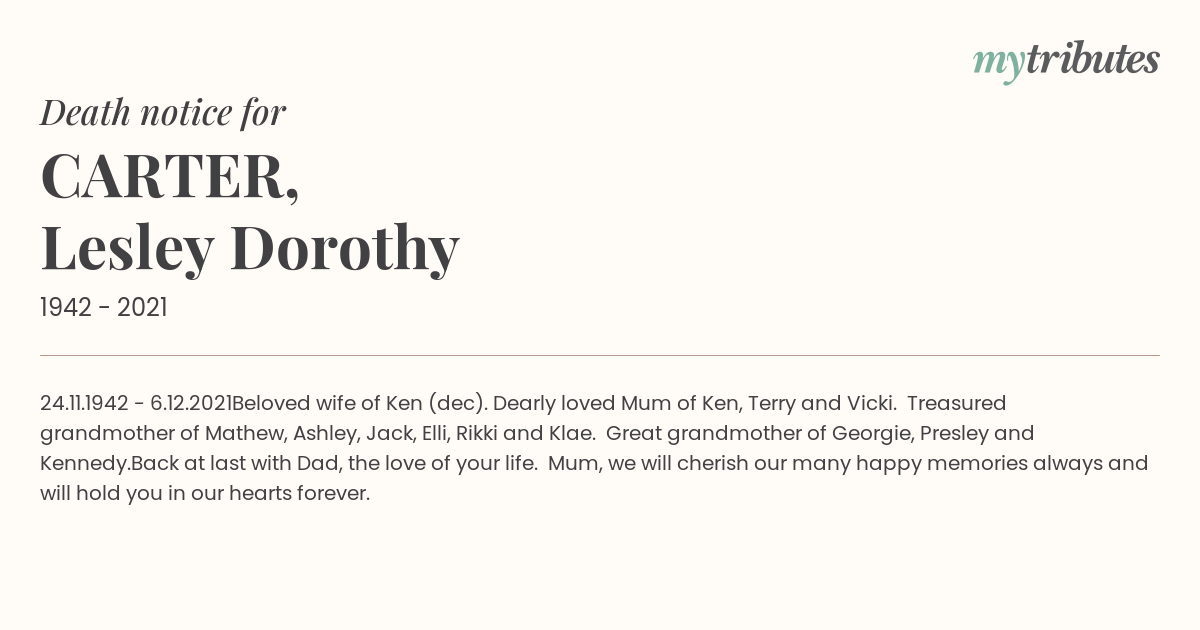 mytributes

Death notice for

CARTER,
Lesley Dorothy

1942 - 2021

24.11.1942 - 6.12.2021Beloved wife of Ken (dec). Dearly loved Mum of Ken, Terry and Vicki. Treasured grandmother of Mathew, Ashley, Jack, Elli, Rikki and Klae. Great grandmother of Georgie, Presley and Kennedy.Back at last with Dad, the love of your life. Mum, we will cherish our many happy memories always and will hold you in our hearts forever.